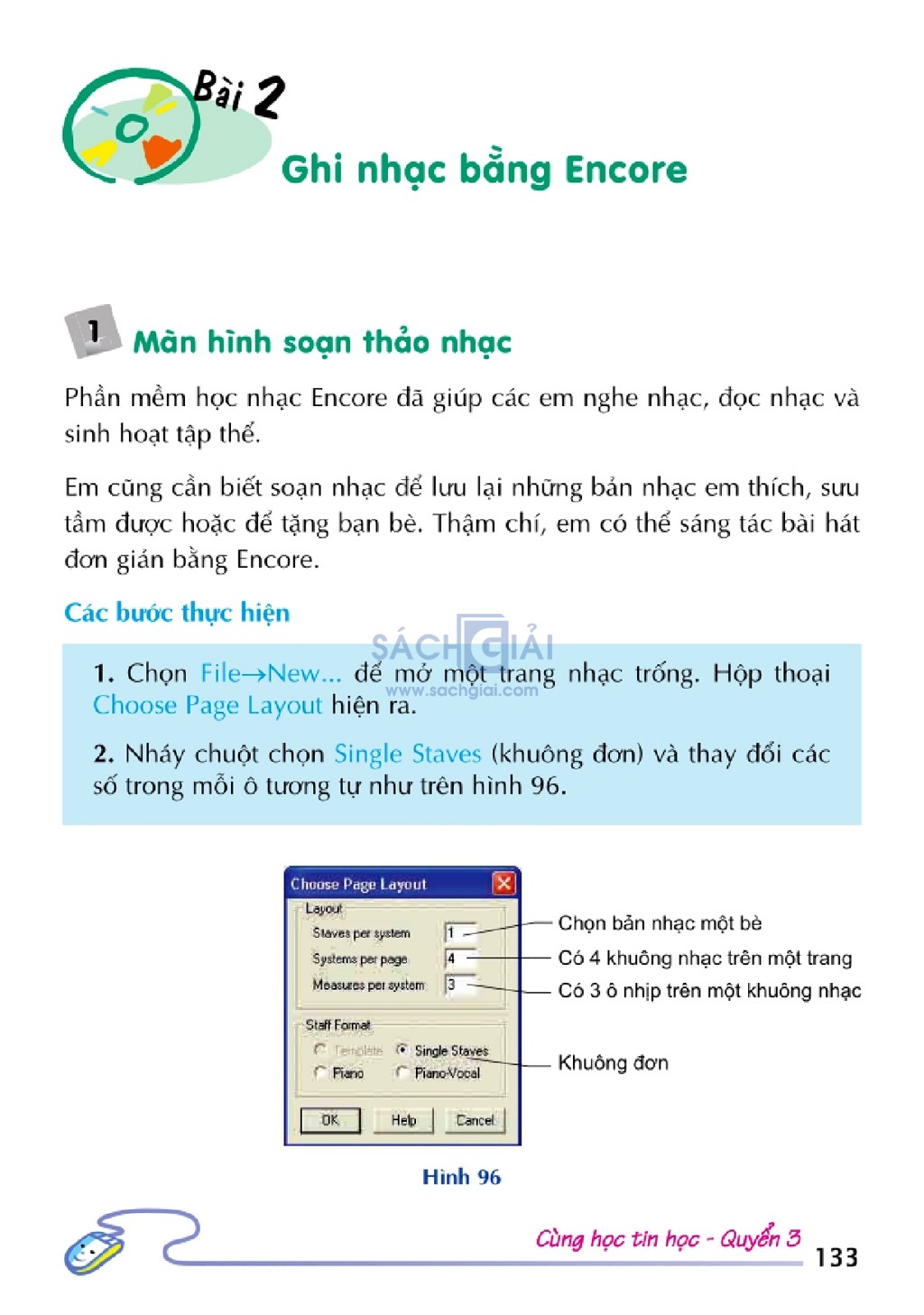 Bài 2

Ghi nhạc bằng Encore

1 Màn hình soạn thảo nhạc

Phần mềm học nhạc Encore đã giúp các em nghe nhạc, đọc nhạc và sinh hoạt tập thể.

Em cũng cần biết soạn nhạc để lưu lại những bản nhạc em thích, sưu tầm được hoặc để tặng bạn bè. Thậm chí, em có thể sáng tác bài hát đơn giản bằng Encore.

Các bước thực hiện

SÁCH GIẢI
www.sachgiai.com

1. Chọn File→New... để mở một trang nhạc trống. Hộp thoại Choose Page Layout hiện ra.

2. Nháy chuột chọn Single Staves (khuông đơn) và thay đổi các số trong mỗi ô tương tự như trên hình 96.

Choose Page Layout
Layout
Staves per system 1
Systems per page 4
Measures per system 3
Staff Format
Template
Single Staves
Piano
Piano-Vocal
OK
Help
Cancel

Chọn bản nhạc một bè
Có 4 khuông nhạc trên một trang
Có 3 ô nhịp trên một khuông nhạc
Khuông đơn

Hình 96

Cùng học tin học - Quyển 3 133